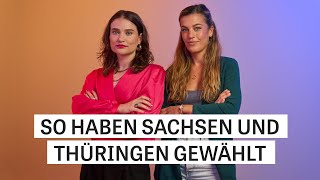 SO HABEN SACHSEN UND THÜRINGEN GEWÄHLT